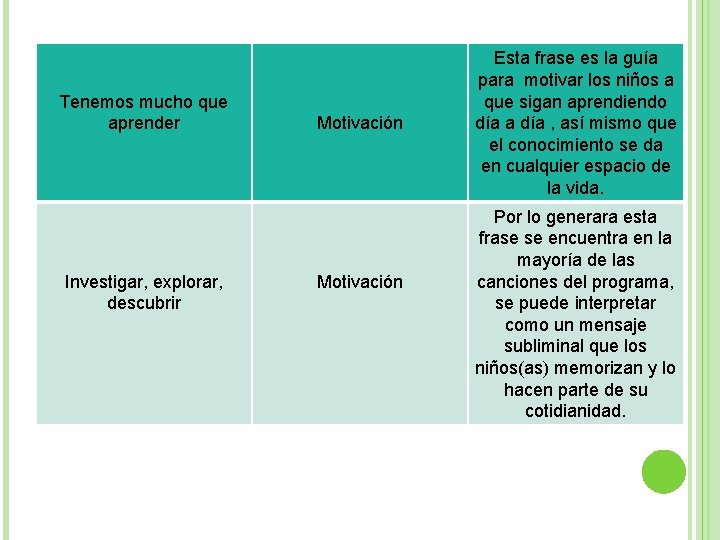 | Tenemos mucho que aprender | Motivación | Esta frase es la guía para motivar los niños a que sigan aprendiendo día a día , así mismo que el conocimiento se da en cualquier espacio de la vida. |
|---|---|---|
| Investigar, explorar, descubrir | Motivación | Por lo generara esta frase se encuentra en la mayoría de las canciones del programa, se puede interpretar como un mensaje subliminal que los niños(as) memorizan y lo hacen parte de su cotidianidad. |